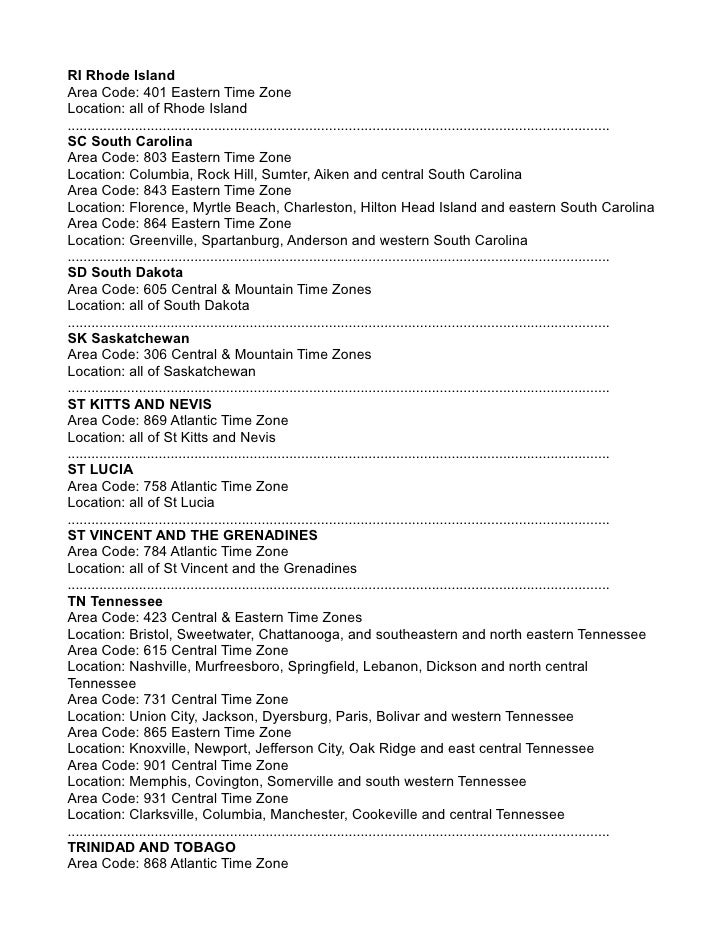 RI Rhode Island
Area Code: 401 Eastern Time Zone
Location: all of Rhode Island
..........................................................................................................................................
SC South Carolina
Area Code: 803 Eastern Time Zone
Location: Columbia, Rock Hill, Sumter, Aiken and central South Carolina
Area Code: 843 Eastern Time Zone
Location: Florence, Myrtle Beach, Charleston, Hilton Head Island and eastern South Carolina
Area Code: 864 Eastern Time Zone
Location: Greenville, Spartanburg, Anderson and western South Carolina
..........................................................................................................................................
SD South Dakota
Area Code: 605 Central & Mountain Time Zones
Location: all of South Dakota
..........................................................................................................................................
SK Saskatchewan
Area Code: 306 Central & Mountain Time Zones
Location: all of Saskatchewan
..........................................................................................................................................
ST KITTS AND NEVIS
Area Code: 869 Atlantic Time Zone
Location: all of St Kitts and Nevis
..........................................................................................................................................
ST LUCIA
Area Code: 758 Atlantic Time Zone
Location: all of St Lucia
..........................................................................................................................................
ST VINCENT AND THE GRENADINES
Area Code: 784 Atlantic Time Zone
Location: all of St Vincent and the Grenadines
..........................................................................................................................................
TN Tennessee
Area Code: 423 Central & Eastern Time Zones
Location: Bristol, Sweetwater, Chattanooga, and southeastern and north eastern Tennessee
Area Code: 615 Central Time Zone
Location: Nashville, Murfreesboro, Springfield, Lebanon, Dickson and north central Tennessee
Area Code: 731 Central Time Zone
Location: Union City, Jackson, Dyersburg, Paris, Bolivar and western Tennessee
Area Code: 865 Eastern Time Zone
Location: Knoxville, Newport, Jefferson City, Oak Ridge and east central Tennessee
Area Code: 901 Central Time Zone
Location: Memphis, Covington, Somerville and south western Tennessee
Area Code: 931 Central Time Zone
Location: Clarksville, Columbia, Manchester, Cookeville and central Tennessee
..........................................................................................................................................
TRINIDAD AND TOBAGO
Area Code: 868 Atlantic Time Zone